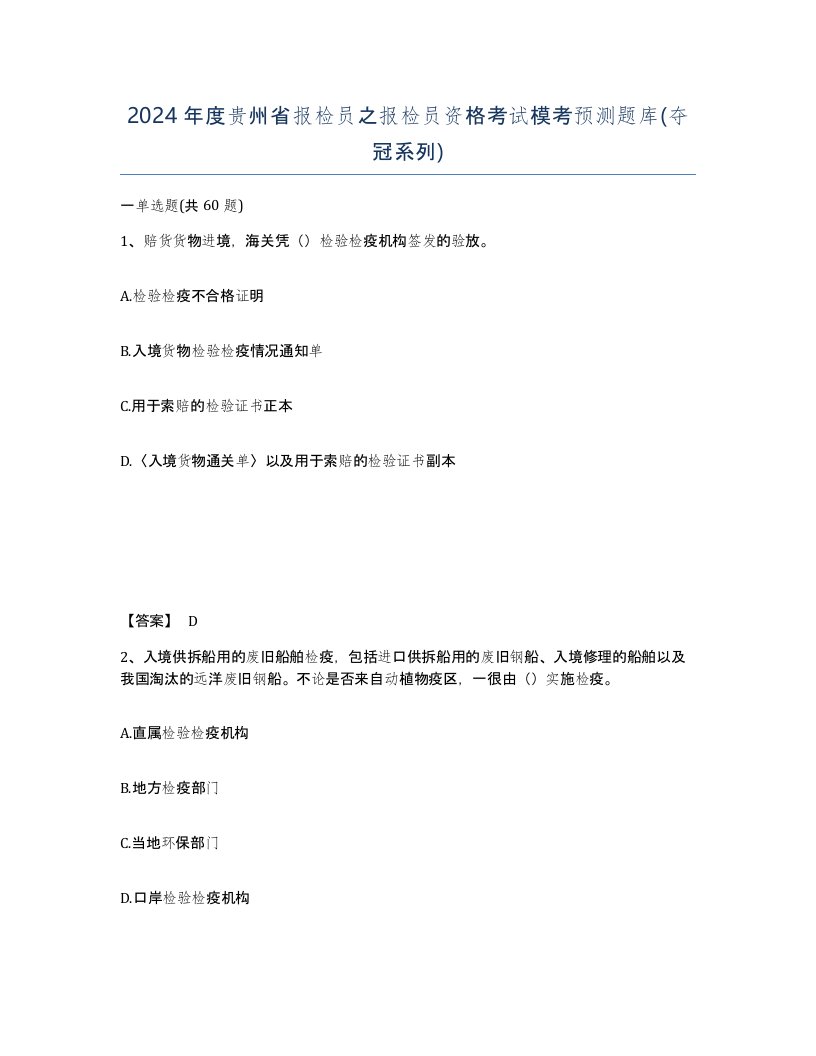 2024年度贵州省报检员之报检员资格考试模考预测题库(夺冠系列)

一单选题(共60题)

1、赔货货物进境，海关凭（）检验检疫机构签发的验放。

A.检验检疫不合格证明

B.入境货物检验检疫情况通知单

C.用于索赔的检验证书正本

D.〈入境货物通关单〉以及用于索赔的检验证书副本

【答案】 D

2、入境供拆船用的废旧船舶检疫，包括进口供拆船用的废旧钢船、入境修理的船舶以及我国淘汰的远洋废旧钢船。不论是否来自动植物疫区，一很由（）实施检疫。

A.直属检验检疫机构

B.地方检疫部门

C.当地环保部门

D.口岸检验检疫机构